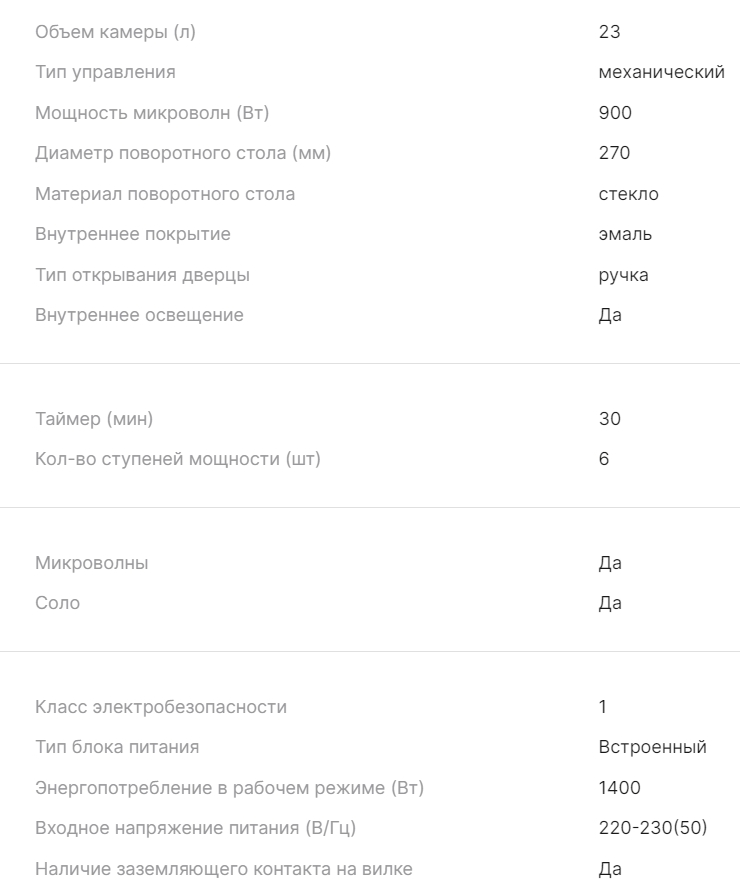 | | |
|---|---|
| Объем камеры (л) | 23 |
| Тип управления | механический |
| Мощность микроволн (Вт) | 900 |
| Диаметр поворотного стола (мм) | 270 |
| Материал поворотного стола | стекло |
| Внутреннее покрытие | эмаль |
| Тип открывания дверцы | ручка |
| Внутреннее освещение | Да |

| | |
|---|---|
| Таймер (мин) | 30 |
| Кол-во ступеней мощности (шт) | 6 |

| | |
|---|---|
| Микроволны | Да |
| Соло | Да |

| | |
|---|---|
| Класс электробезопасности | 1 |
| Тип блока питания | Встроенный |
| Энергопотребление в рабочем режиме (Вт) | 1400 |
| Входное напряжение питания (В/Гц) | 220-230(50) |
| Наличие заземляющего контакта на вилке | Да |